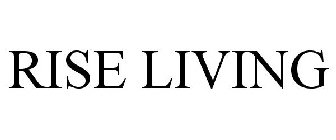 RISE LIVING